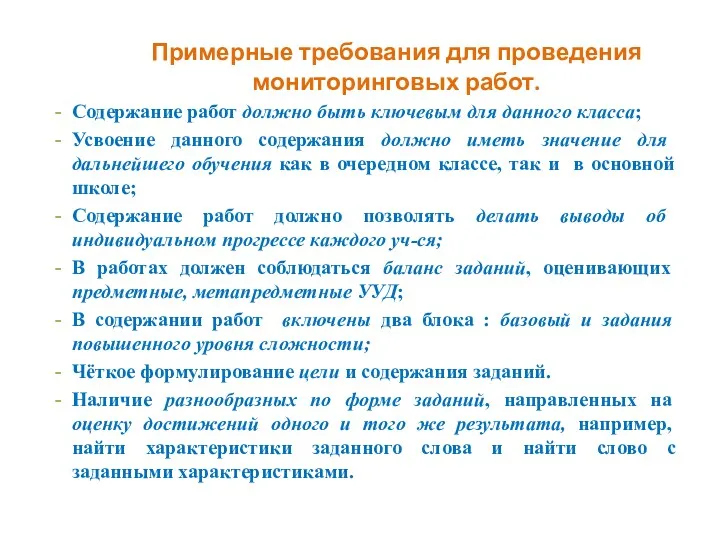 Примерные требования для проведения мониторинговых работ.

- Содержание работ должно быть ключевым для данного класса;
- Усвоение данного содержания должно иметь значение для дальнейшего обучения как в очередном классе, так и в основной школе;
- Содержание работ должно позволять делать выводы об индивидуальном прогрессе каждого уч-ся;
- В работах должен соблюдаться баланс заданий, оценивающих предметные, метапредметные УУД;
- В содержании работ включены два блока : базовый и задания повышенного уровня сложности;
- Чёткое формулирование цели и содержания заданий.
- Наличие разнообразных по форме заданий, направленных на оценку достижений одного и того же результата, например, найти характеристики заданного слова и найти слово с заданными характеристиками.